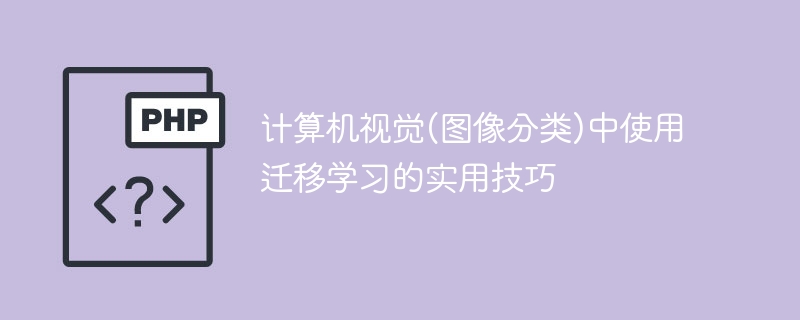 PHP

<?>

计算机视觉(图像分类)中使用迁移学习的实用技巧